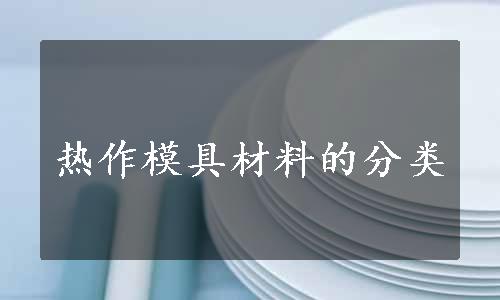 热作模具材料的分类